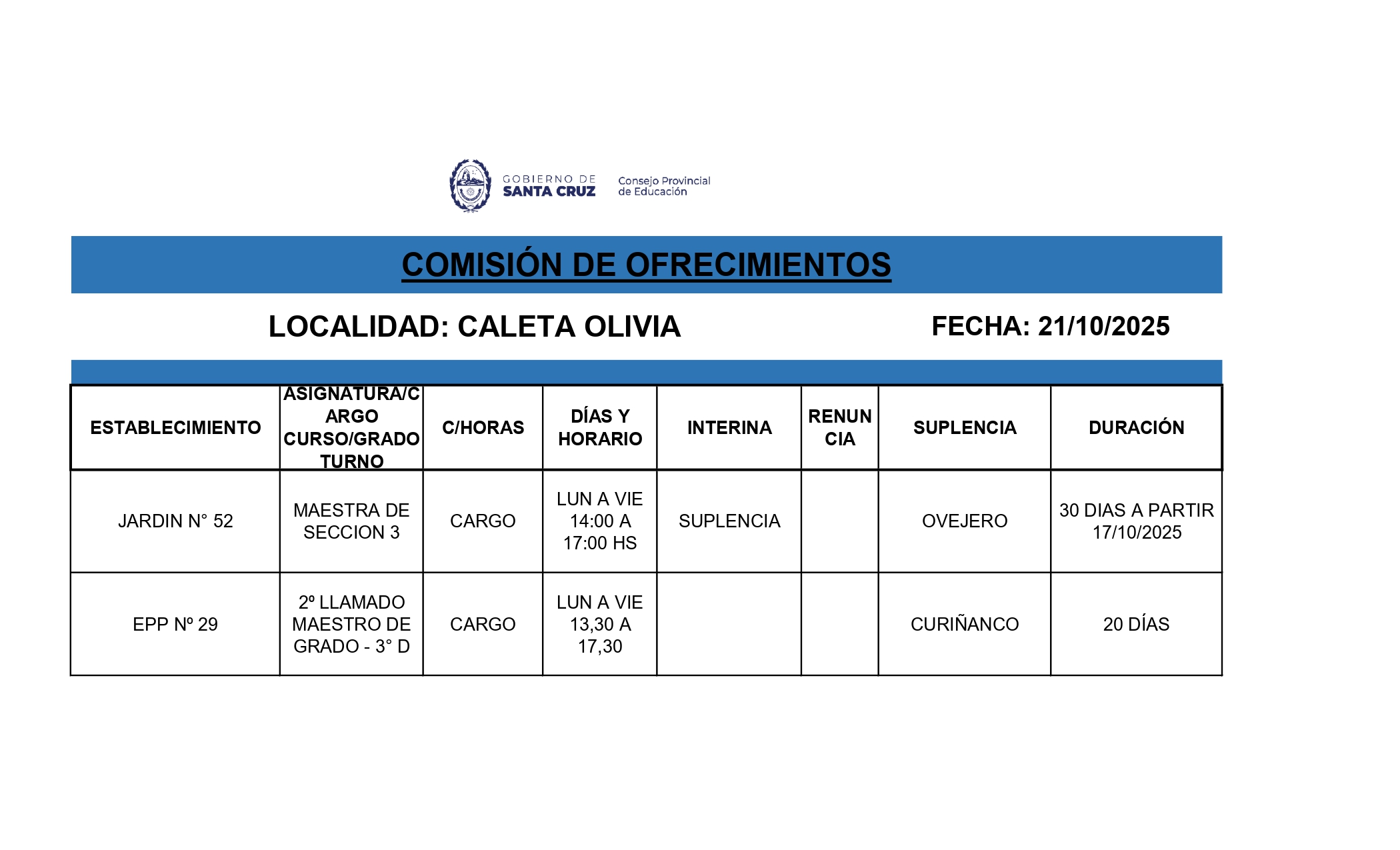 GOBIERNO DE SANTA CRUZ

Consejo Provincial de Educación

COMISIÓN DE OFRECIMIENTOS

LOCALIDAD: CALETA OLIVIA

FECHA: 21/10/2025

| ESTABLECIMIENTO | ASIGNATURA/CARGO CURSO/GRADO TURNO | C/HORAS | DÍAS Y HORARIO | INTERINA | RENUNCIA | SUPLENCIA | DURACIÓN |
|---|---|---|---|---|---|---|---|
| JARDIN N° 52 | MAESTRA DE SECCION 3 | CARGO | LUN A VIE 14:00 A 17:00 HS | SUPLENCIA | | OVEJERO | 30 DIAS A PARTIR 17/10/2025 |
| EPP Nº 29 | 2º LLAMADO MAESTRO DE GRADO - 3° D | CARGO | LUN A VIE 13,30 A 17,30 | | | CURIÑANCO | 20 DÍAS |